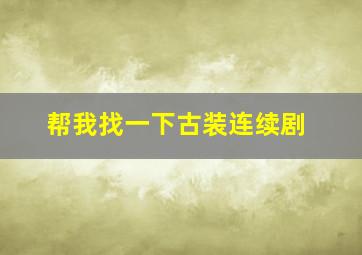 帮我找一下古装连续剧